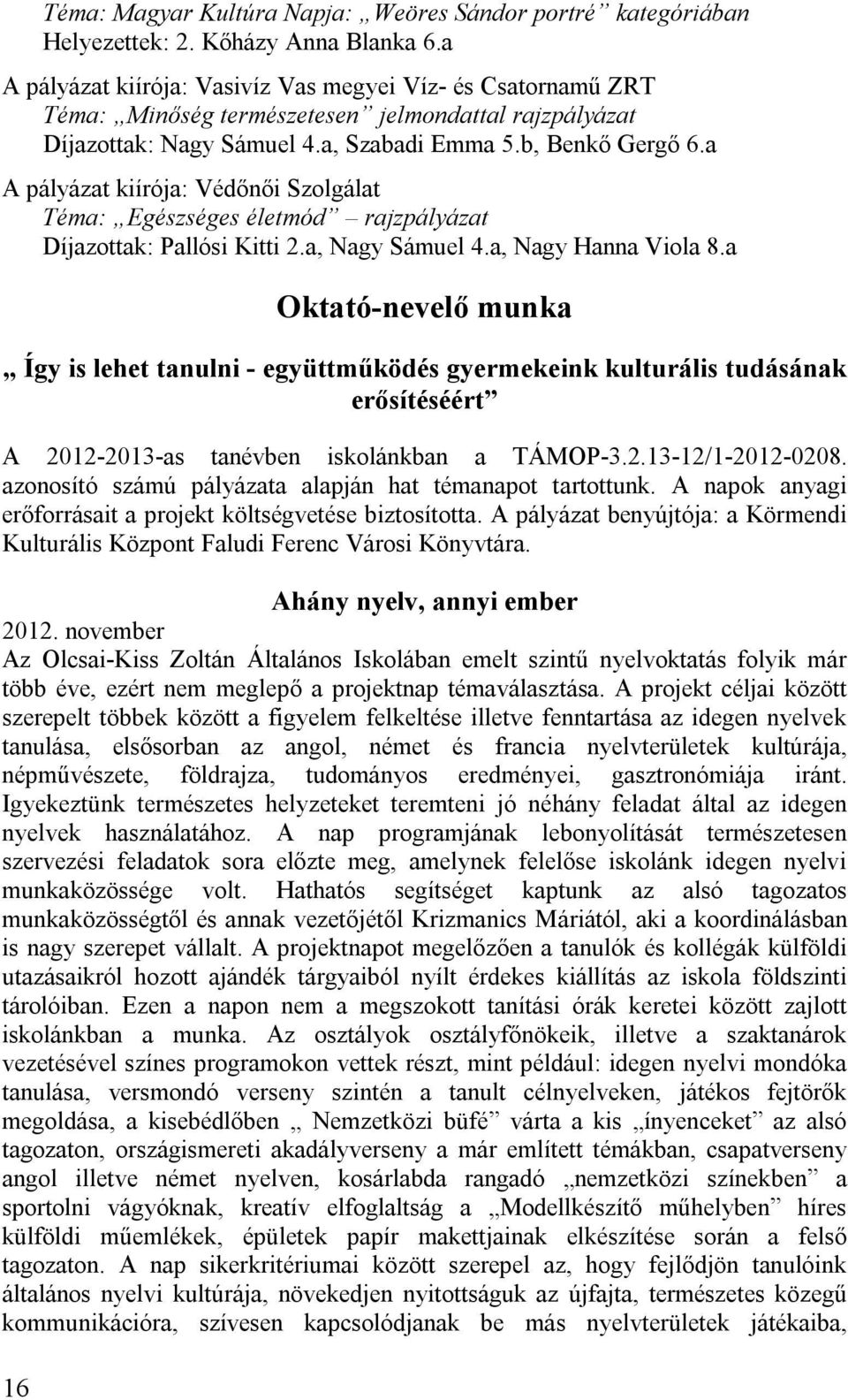 Téma: Magyar Kultúra Napja: „Weöres Sándor portré” kategóriában
Helyezettek: 2. Kőházy Anna Blanka 6.a

A pályázat kiírója: Vasivíz Vas megyei Víz- és Csatornamű ZRT
Téma: „Minőség természetesen” jelmondattal rajzpályázat
Díjazottak: Nagy Sámuel 4.a, Szabadi Emma 5.b, Benkő Gergő 6.a

A pályázat kiírója: Védőnői Szolgálat
Téma: „Egészséges életmód” – rajzpályázat
Díjazottak: Pallósi Kitti 2.a, Nagy Sámuel 4.a, Nagy Hanna Viola 8.a

Oktató-nevelő munka

„ Így is lehet tanulni - együttműködés gyermekeink kulturális tudásának erősítéséért”

A 2012-2013-as tanévben iskolánkban a TÁMOP-3.2.13-12/1-2012-0208. azonosító számú pályázata alapján hat témanapot tartottunk. A napok anyagi erőforrásait a projekt költségvetése biztosította. A pályázat benyújtója: a Körmendi Kulturális Központ Faludi Ferenc Városi Könyvtára.

Ahány nyelv, annyi ember

2012. november

Az Olcsai-Kiss Zoltán Általános Iskolában emelt szintű nyelvoktatás folyik már több éve, ezért nem meglepő a projektnap témaválasztása. A projekt céljai között szerepelt többek között a figyelem felkeltése illetve fenntartása az idegen nyelvek tanulása, elsősorban az angol, német és francia nyelvterületek kultúrája, népművészete, földrajza, tudományos eredményei, gasztronómiája iránt. Igyekeztünk természetes helyzeteket teremteni jó néhány feladat által az idegen nyelvek használatához. A nap programjának lebonyolítását természetesen szervezési feladatok sora előzte meg, amelynek felelőse iskolánk idegen nyelvi munkaközössége volt. Hathatós segítséget kaptunk az alsó tagozatos munkaközösségtől és annak vezetőjétől Krizmanics Máriától, aki a koordinálásban is nagy szerepet vállalt. A projektnapot megelőzően a tanulók és kollégák külföldi utazásaikról hozott ajándék tárgyaiból nyílt érdekes kiállítás az iskola földszinti tárolóiban. Ezen a napon nem a megszokott tanítási órák keretei között zajlott iskolánkban a munka. Az osztályok osztályfőnökeik, illetve a szaktanárok vezetésével színes programokon vettek részt, mint például: idegen nyelvi mondóka tanulása, versmondó verseny szintén a tanult célnyelveken, játékos fejtörők megoldása, a kisebédlőben „ Nemzetközi büfé” várta a kis „ínyenceket” az alsó tagozaton, országismereti akadályverseny a már említett témákban, csapatverseny angol illetve német nyelven, kosárlabda rangadó „nemzetközi színekben” a sportolni vágyóknak, kreatív elfoglaltság a „Modellkészítő műhelyben” híres külföldi műemlékek, épületek papír makettjainak elkészítése során a felső tagozaton. A nap sikerkritériumai között szerepel az, hogy fejlődjön tanulóink általános nyelvi kultúrája, növekedjen nyitottságuk az újfajta, természetes közegű kommunikációra, szívesen kapcsolódjanak be más nyelvterületek játékaiba,

16